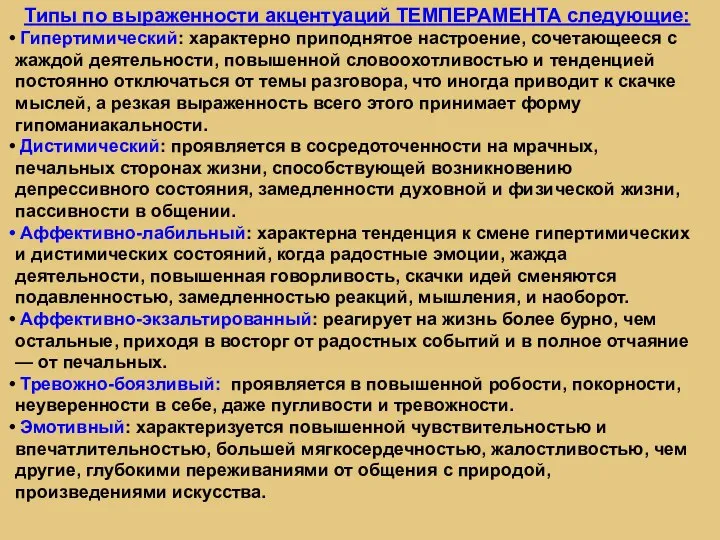 Типы по выраженности акцентуаций ТЕМПЕРАМЕНТА следующие:

• Гипертимический: характерно приподнятое настроение, сочетающееся с жаждой деятельности, повышенной словоохотливостью и тенденцией постоянно отключаться от темы разговора, что иногда приводит к скачке мыслей, а резкая выраженность всего этого принимает форму гипоманиакальности.

• Дистимический: проявляется в сосредоточенности на мрачных, печальных сторонах жизни, способствующей возникновению депрессивного состояния, замедленности духовной и физической жизни, пассивности в общении.

• Аффективно-лабильный: характерна тенденция к смене гипертимических и дистимических состояний, когда радостные эмоции, жажда деятельности, повышенная говорливость, скачки идей сменяются подавленностью, замедленностью реакций, мышления, и наоборот.

• Аффективно-экзальтированный: реагирует на жизнь более бурно, чем остальные, приходя в восторг от радостных событий и в полное отчаяние — от печальных.

• Тревожно-боязливый: проявляется в повышенной робости, покорности, неуверенности в себе, даже пугливости и тревожности.

• Эмотивный: характеризуется повышенной чувствительностью и впечатлительностью, большей мягкосердечностью, жалостливостью, чем другие, глубокими переживаниями от общения с природой, произведениями искусства.